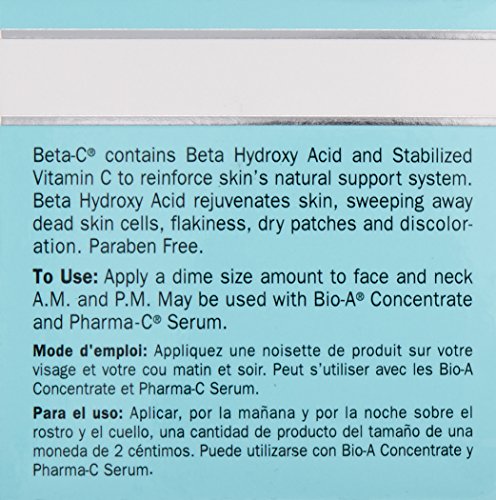 Beta-C® contains Beta Hydroxy Acid and Stabilized Vitamin C to reinforce skin's natural support system. Beta Hydroxy Acid rejuvenates skin, sweeping away dead skin cells, flakiness, dry patches and discoloration. Paraben Free.

To Use: Apply a dime size amount to face and neck A.M. and P.M. May be used with Bio-A® Concentrate and Pharma-C® Serum.

Mode d'emploi: Appliquez une noisette de produit sur votre visage et votre cou matin et soir. Peut s'utiliser avec les Bio-A Concentrate et Pharma-C Serum.

Para el uso: Aplicar, por la mañana y por la noche sobre el rostro y el cuello, una cantidad de producto del tamaño de una moneda de 2 céntimos. Puede utilizarse con Bio-A Concentrate y Pharma-C Serum.